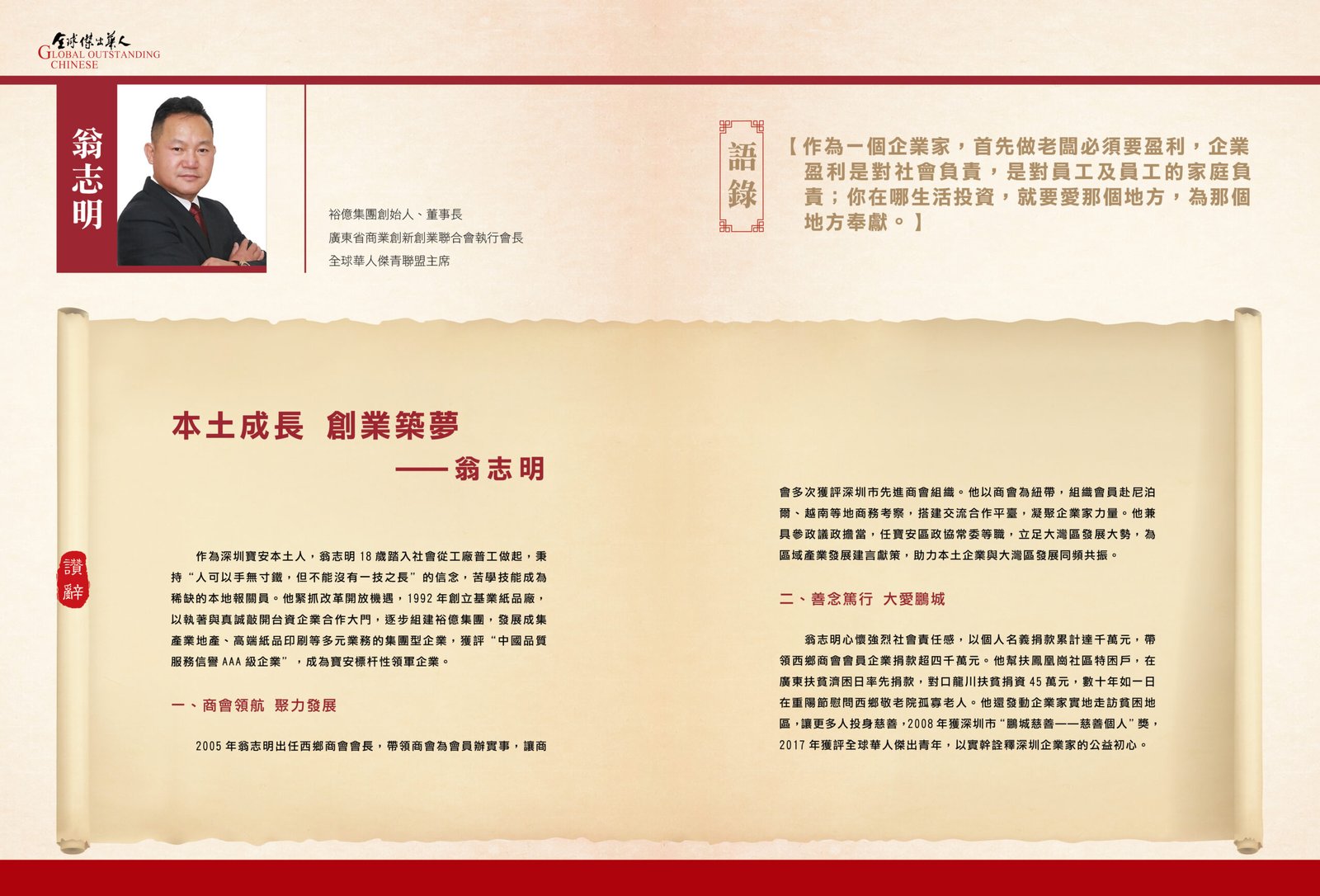 全球傑出華人
GLOBAL OUTSTANDING CHINESE

翁志明

裕億集團創始人、董事長
廣東省商業創新創業聯合會執行會長
全球華人傑青聯盟主席

語錄

【作為一個企業家，首先做老闆必須要盈利，企業盈利是對社會負責，是對員工及員工的家庭負責；你在哪生活投資，就要愛那個地方，為那個地方奉獻。】

本土成長 創業築夢
——翁志明

讚辭

作為深圳寶安本土人，翁志明 18 歲踏入社會從工廠普工做起，秉持“人可以手無寸鐵，但不能沒有一技之長”的信念，苦學技能成為稀缺的本地報關員。他緊抓改革開放機遇，1992 年創立基業紙品廠，以執著與真誠敲開台資企業合作大門，逐步組建裕億集團，發展成集產業地產、高端紙品印刷等多元業務的集團型企業，獲評“中國品質服務信譽 AAA 級企業”，成為寶安標杆性領軍企業。

一、商會領航 聚力發展

2005 年翁志明出任西鄉商會會長，帶領商會為會員辦實事，讓商會多次獲評深圳市先進商會組織。他以商會為紐帶，組織會員赴尼泊爾、越南等地商務考察，搭建交流合作平臺，凝聚企業家力量。他兼具參政議政擔當，任寶安區政協常委等職，立足大灣區發展大勢，為區域產業發展建言獻策，助力本土企業與大灣區發展同頻共振。

二、善念篤行 大愛鵬城

翁志明心懷強烈社會責任感，以個人名義捐款累計達千萬元，帶領西鄉商會會員企業捐款超四千萬元。他幫扶鳳凰崗社區特困戶，在廣東扶貧濟困日率先捐款，對口龍川扶貧捐資 45 萬元，數十年如一日在重陽節慰問西鄉敬老院孤寡老人。他還發動企業家實地走訪貧困地區，讓更多人投身慈善，2008 年獲深圳市“鵬城慈善——慈善個人”獎，2017 年獲評全球華人傑出青年，以實幹詮釋深圳企業家的公益初心。